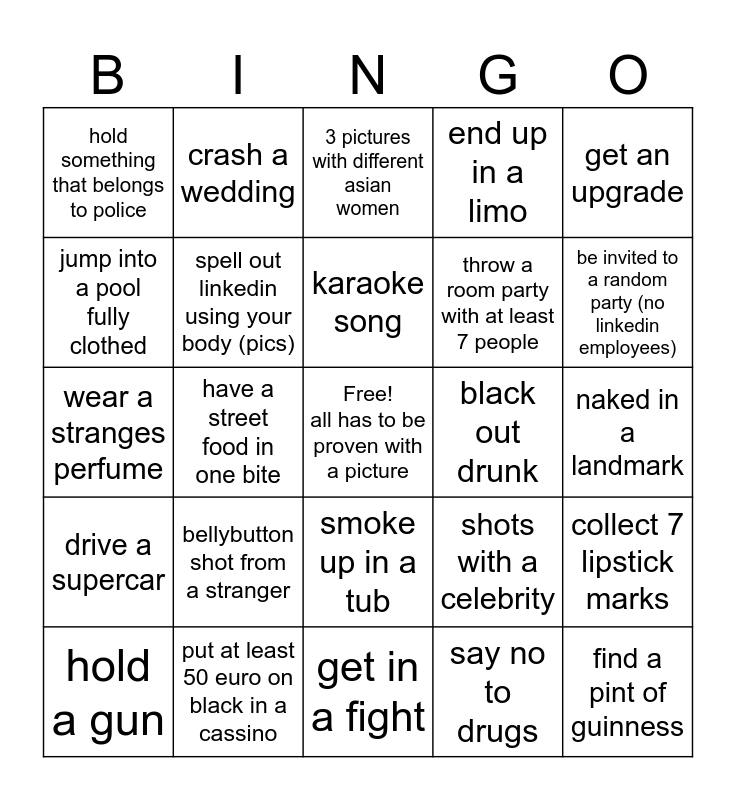 | B | I | N | G | O |
|---|---|---|---|---|
| hold something that belongs to police | crash a wedding | 3 pictures with different asian women | end up in a limo | get an upgrade |
| jump into a pool fully clothed | spell out linkedin using your body (pics) | karaoke song | throw a room party with at least 7 people | be invited to a random party (no linkedin employees) |
| wear a stranges perfume | have a street food in one bite | Free! all has to be proven with a picture | black out drunk | naked in a landmark |
| drive a supercar | bellybutton shot from a stranger | smoke up in a tub | shots with a celebrity | collect 7 lipstick marks |
| hold a gun | put at least 50 euro on black in a cassino | get in a fight | say no to drugs | find a pint of guinness |